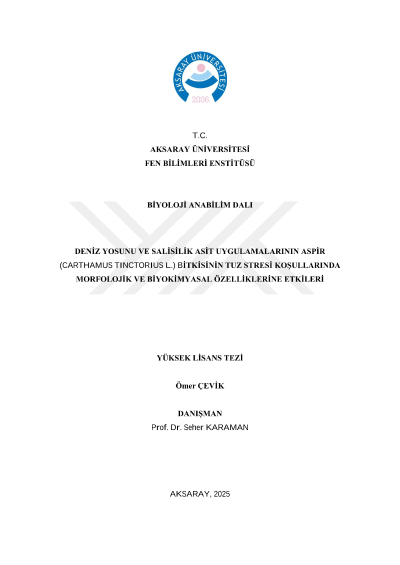 AKSARAY ÜNİVERSİTESİ
2006

T.C.
AKSARAY ÜNİVERSİTESİ
FEN BİLİMLERİ ENSTİTÜSÜ

BİYOLOJİ ANABİLİM DALI

DENİZ YOSUNU VE SALİSİLİK ASİT UYGULAMALARININ ASPİR (CARTHAMUS TINCTORIUS L.) BİTKİSİNİN TUZ STRESİ KOŞULLARINDA MORFOLOJİK VE BİYOKİMYASAL ÖZELLİKLERİNE ETKİLERİ

YÜKSEK LİSANS TEZİ

Ömer ÇEVİK

DANIŞMAN
Prof. Dr. Seher KARAMAN

AKSARAY, 2025